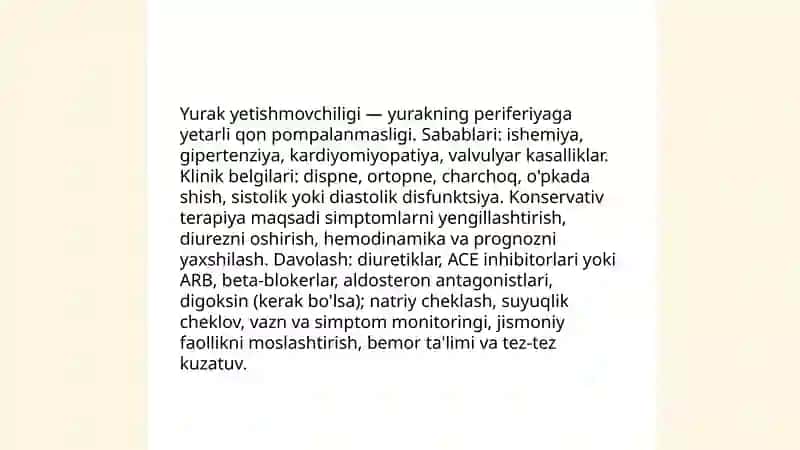 Yurak yetishmovchiligi — yurakning periferiyaga yetarli qon pompalanmasligi. Sabablari: ishemiya, gipertenziya, kardiyomiyopatiya, valvulyar kasalliklar. Klinik belgilari: dispne, ortopne, charchoq, o'pkada shish, sistolik yoki diastolik disfunktsiya. Konservativ terapiya maqsadi simptomlarni yengillashtirish, diurezni oshirish, hemodinamika va prognozni yaxshilash. Davolash: diuretiklar, ACE inhibitorlari yoki ARB, beta-blokerlar, aldosteron antagonistlari, digoksin (kerak bo'lsa); natriy cheklash, suyuqlik cheklov, vazn va simptom monitoringi, jismoniy faollikni moslashtirish, bemor ta'limi va tez-tez kuzatuv.